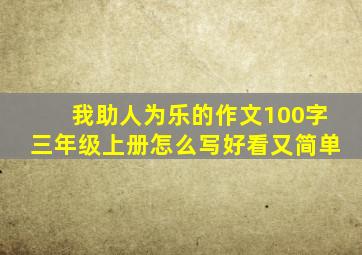 我助人为乐的作文100字
三年级上册怎么写好看又简单